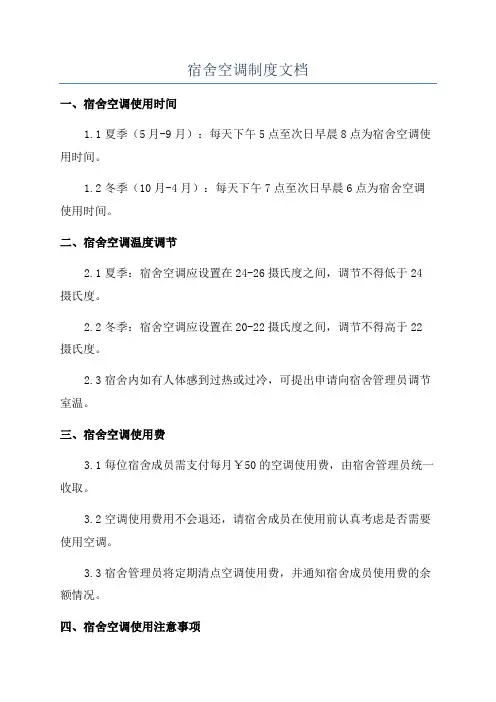 宿舍空调制度文档

一、宿舍空调使用时间

1.1夏季（5月-9月）：每天下午5点至次日早晨8点为宿舍空调使用时间。

1.2冬季（10月-4月）：每天下午7点至次日早晨6点为宿舍空调使用时间。

二、宿舍空调温度调节

2.1夏季：宿舍空调应设置在24-26摄氏度之间，调节不得低于24摄氏度。

2.2冬季：宿舍空调应设置在20-22摄氏度之间，调节不得高于22摄氏度。

2.3宿舍内如有人体感到过热或过冷，可提出申请向宿舍管理员调节室温。

三、宿舍空调使用费

3.1每位宿舍成员需支付每月￥50的空调使用费，由宿舍管理员统一收取。

3.2空调使用费用不会退还，请宿舍成员在使用前认真考虑是否需要使用空调。

3.3宿舍管理员将定期清点空调使用费，并通知宿舍成员使用费的余额情况。

四、宿舍空调使用注意事项